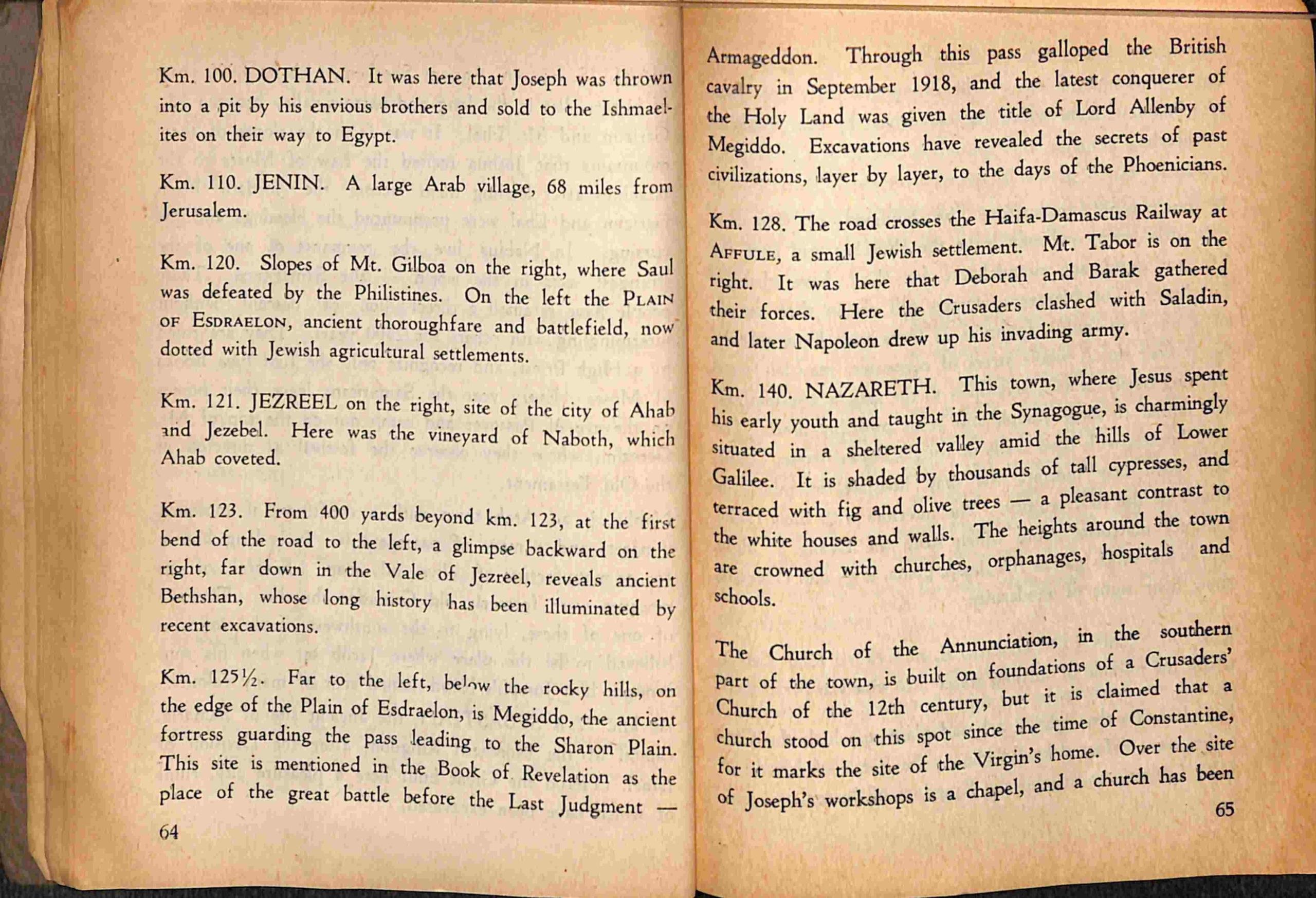 Km. 100. DOTHAN. It was here that Joseph was thrown into a pit by his envious brothers and sold to the Ishmaelites on their way to Egypt.

Km. 110. JENIN. A large Arab village, 68 miles from Jerusalem.

Km. 120. Slopes of Mt. Gilboa on the right, where Saul was defeated by the Philistines. On the left the PLAIN OF ESDRAELON, ancient thoroughfare and battlefield, now dotted with Jewish agricultural settlements.

Km. 121. JEZREEL on the right, site of the city of Ahab and Jezebel. Here was the vineyard of Naboth, which Ahab coveted.

Km. 123. From 400 yards beyond km. 123, at the first bend of the road to the left, a glimpse backward on the right, far down in the Vale of Jezreel, reveals ancient Bethshan, whose long history has been illuminated by recent excavations.

Km. 125½. Far to the left, below the rocky hills, on the edge of the Plain of Esdraelon, is Megiddo, the ancient fortress guarding the pass leading to the Sharon Plain. This site is mentioned in the Book of Revelation as the place of the great battle before the Last Judgment —

64

Armageddon. Through this pass galloped the British cavalry in September 1918, and the latest conquerer of the Holy Land was given the title of Lord Allenby of Megiddo. Excavations have revealed the secrets of past civilizations, layer by layer, to the days of the Phoenicians.

Km. 128. The road crosses the Haifa-Damascus Railway at AFFULE, a small Jewish settlement. Mt. Tabor is on the right. It was here that Deborah and Barak gathered their forces. Here the Crusaders clashed with Saladin, and later Napoleon drew up his invading army.

Km. 140. NAZARETH. This town, where Jesus spent his early youth and taught in the Synagogue, is charmingly situated in a sheltered valley amid the hills of Lower Galilee. It is shaded by thousands of tall cypresses, and terraced with fig and olive trees — a pleasant contrast to the white houses and walls. The heights around the town are crowned with churches, orphanages, hospitals and schools.

The Church of the Annunciation, in the southern part of the town, is built on foundations of a Crusaders' Church of the 12th century, but it is claimed that a church stood on this spot since the time of Constantine, for it marks the site of the Virgin's home. Over the site of Joseph's workshops is a chapel, and a church has been

65